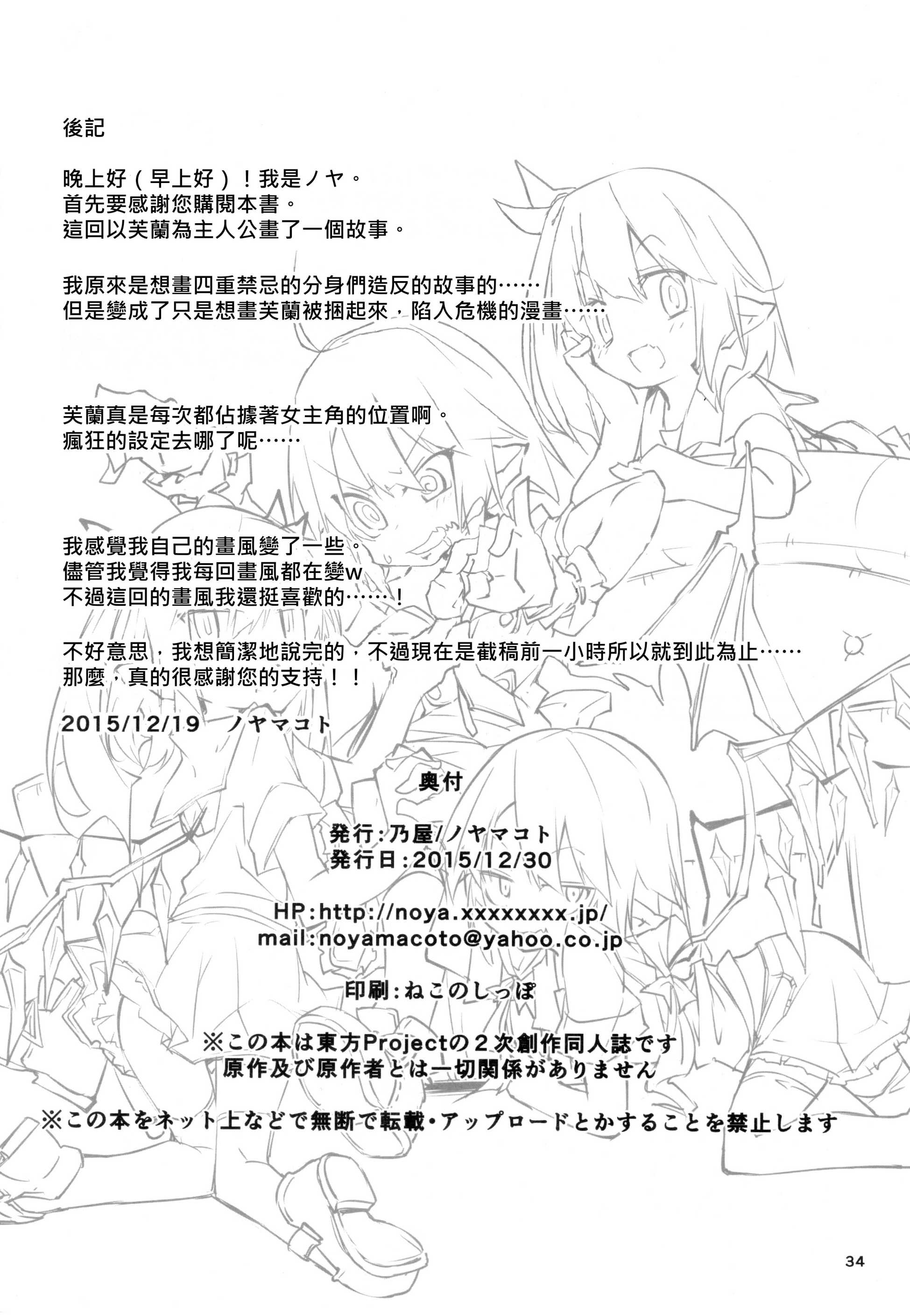 後記

晚上好（早上好）！我是ノヤ。
首先要感謝您購閱本書。
這回以芙蘭為主人公畫了一個故事。

我原來是想畫四重禁忌的分身們造反的故事的……
但是變成了只是想畫芙蘭被捆起來，陷入危機的漫畫……

芙蘭真是每次都佔據著女主角的位置啊。
瘋狂的設定去哪了呢……

我感覺我自己的畫風變了一些。
儘管我覺得我每回畫風都在變w
不過這回的畫風我還挺喜歡的……！

不好意思，我想簡潔地說完的，不過現在是截稿前一小時所以就到此為止……
那麼，真的很感謝您的支持！！

2015/12/19 ノヤマコト

奥付

発行:乃屋/ノヤマコト
発行日:2015/12/30

HP:http://noya.xxxxxxxx.jp/
mail:noyamacoto@yahoo.co.jp

印刷:ねこのしっぽ

※この本は東方Projectの2次創作同人誌です
原作及び原作者とは一切関係がありません

※この本をネット上などで無断で転載・アップロードとかすることを禁止します

34